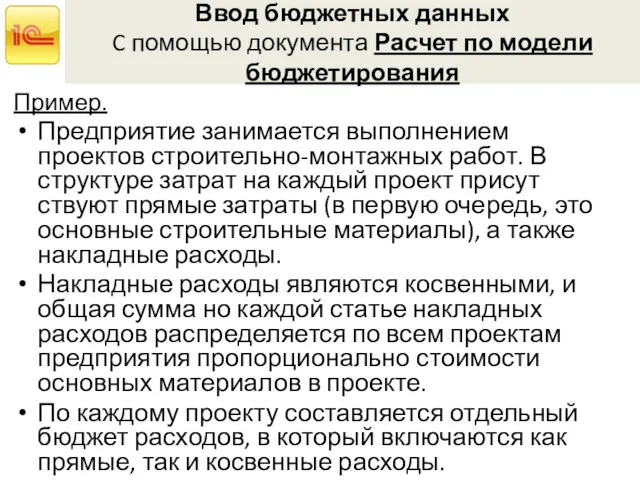 1С

Ввод бюджетных данных
С помощью документа Расчет по модели бюджетирования

Пример.

• Предприятие занимается выполнением проектов строительно-монтажных работ. В структуре затрат на каждый проект присут ствуют прямые затраты (в первую очередь, это основные строительные материалы), а также накладные расходы.

• Накладные расходы являются косвенными, и общая сумма но каждой статье накладных расходов распределяется по всем проектам предприятия пропорционально стоимости основных материалов в проекте.

• По каждому проекту составляется отдельный бюджет расходов, в который включаются как прямые, так и косвенные расходы.